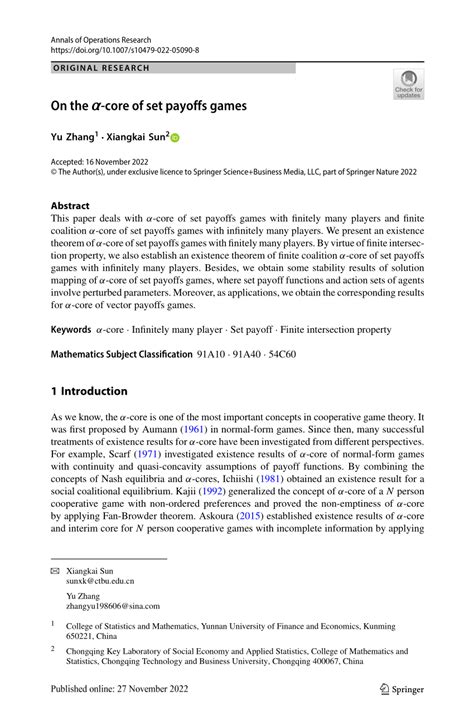 Annals of Operations Research
https://doi.org/10.1007/s10479-022-05090-8

ORIGINAL RESEARCH

Check for updates

On the $\alpha$-core of set payoffs games

Yu Zhang$^1$ · Xiangkai Sun$^2$

Accepted: 16 November 2022
© The Author(s), under exclusive licence to Springer Science+Business Media, LLC, part of Springer Nature 2022

Abstract
This paper deals with $\alpha$-core of set payoffs games with finitely many players and finite coalition $\alpha$-core of set payoffs games with infinitely many players. We present an existence theorem of $\alpha$-core of set payoffs games with finitely many players. By virtue of finite intersection property, we also establish an existence theorem of finite coalition $\alpha$-core of set payoffs games with infinitely many players. Besides, we obtain some stability results of solution mapping of $\alpha$-core of set payoffs games, where set payoff functions and action sets of agents involve perturbed parameters. Moreover, as applications, we obtain the corresponding results for $\alpha$-core of vector payoffs games.

Keywords $\alpha$-core · Infinitely many player · Set payoff · Finite intersection property

Mathematics Subject Classification 91A10 · 91A40 · 54C60

1 Introduction

As we know, the $\alpha$-core is one of the most important concepts in cooperative game theory. It was first proposed by Aumann (1961) in normal-form games. Since then, many successful treatments of existence results for $\alpha$-core have been investigated from different perspectives. For example, Scarf (1971) investigated existence results of $\alpha$-core of normal-form games with continuity and quasi-concavity assumptions of payoff functions. By combining the concepts of Nash equilibria and $\alpha$-cores, Ichiishi (1981) obtained an existence result for a social coalitional equilibrium. Kajii (1992) generalized the concept of $\alpha$-core of a $N$ person cooperative game with non-ordered preferences and proved the non-emptiness of $\alpha$-core by applying Fan-Browder theorem. Askoura (2015) established existence results of $\alpha$-core and interim core for $N$ person cooperative games with incomplete information by applying

Xiangkai Sun
sunxk@ctbu.edu.cn

Yu Zhang
zhangyu198606@sina.com

$^1$ College of Statistics and Mathematics, Yunnan University of Finance and Economics, Kunming 650221, China

$^2$ Chongqing Key Laboratory of Social Economy and Applied Statistics, College of Mathematics and Statistics, Chongqing Technology and Business University, Chongqing 400067, China

Published online: 27 November 2022

Springer